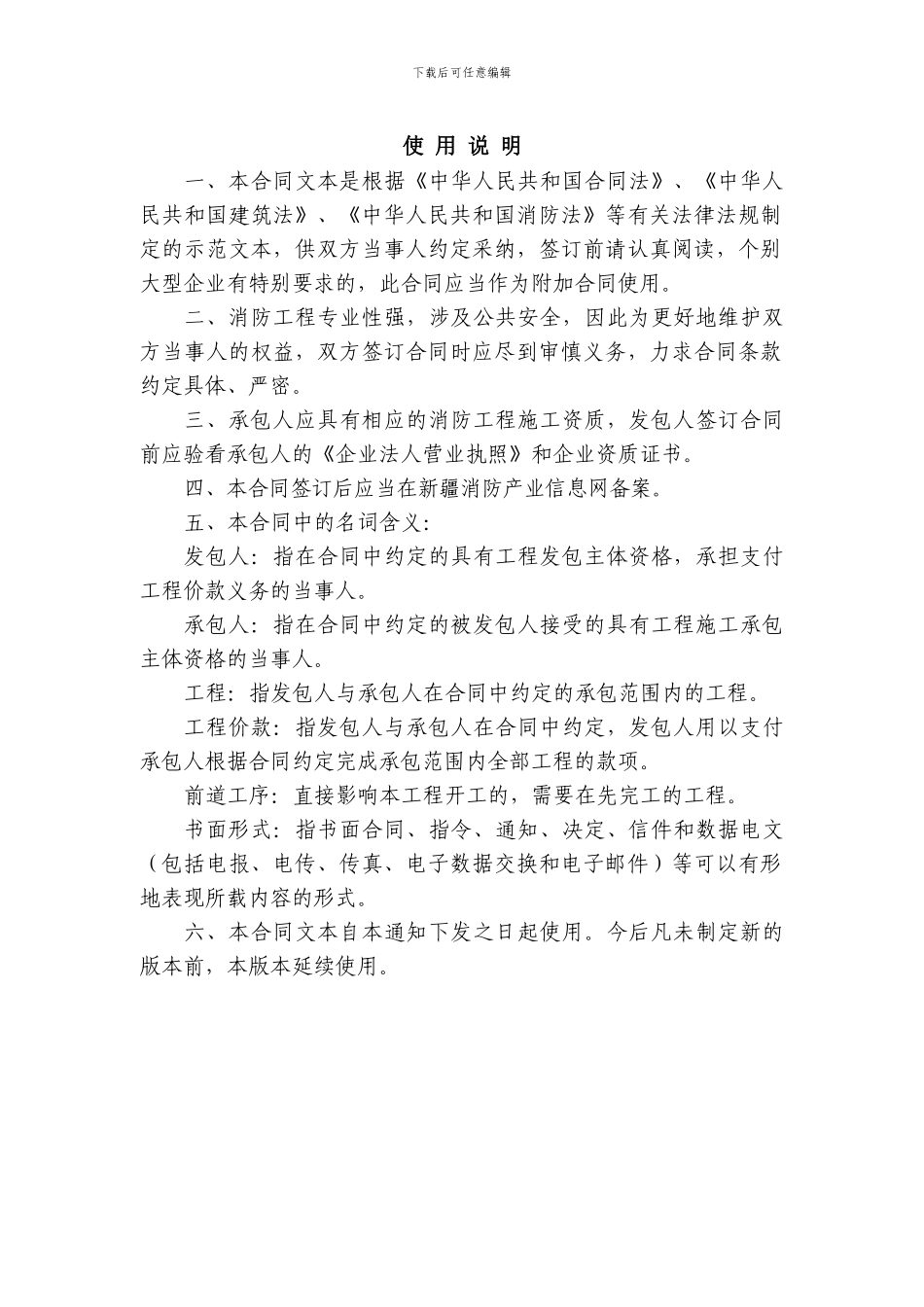 下载后可任意编辑

使 用 说 明

一、本合同文本是根据《中华人民共和国合同法》、《中华人民共和国建筑法》、《中华人民共和国消防法》等有关法律法规制定的示范文本，供双方当事人约定采纳，签订前请认真阅读，个别大型企业有特别要求的，此合同应当作为附加合同使用。

二、消防工程专业性强，涉及公共安全，因此为更好地维护双方当事人的权益，双方签订合同时应尽到审慎义务，力求合同条款约定具体、严密。

三、承包人应具有相应的消防工程施工资质，发包人签订合同前应验看承包人的《企业法人营业执照》和企业资质证书。

四、本合同签订后应当在新疆消防产业信息网备案。

五、本合同中的名词含义：

发包人：指在合同中约定的具有工程发包主体资格，承担支付工程价款义务的当事人。

承包人：指在合同中约定的被发包人接受的具有工程施工承包主体资格的当事人。

工程：指发包人与承包人在合同中约定的承包范围内的工程。

工程价款：指发包人与承包人在合同中约定，发包人用以支付承包人根据合同约定完成承包范围内全部工程的款项。

前道工序：直接影响本工程开工的，需要在先完工的工程。

书面形式：指书面合同、指令、通知、决定、信件和数据电文（包括电报、电传、传真、电子数据交换和电子邮件）等可以有形地表现所载内容的形式。

六、本合同文本自本通知下发之日起使用。今后凡未制定新的版本前，本版本延续使用。